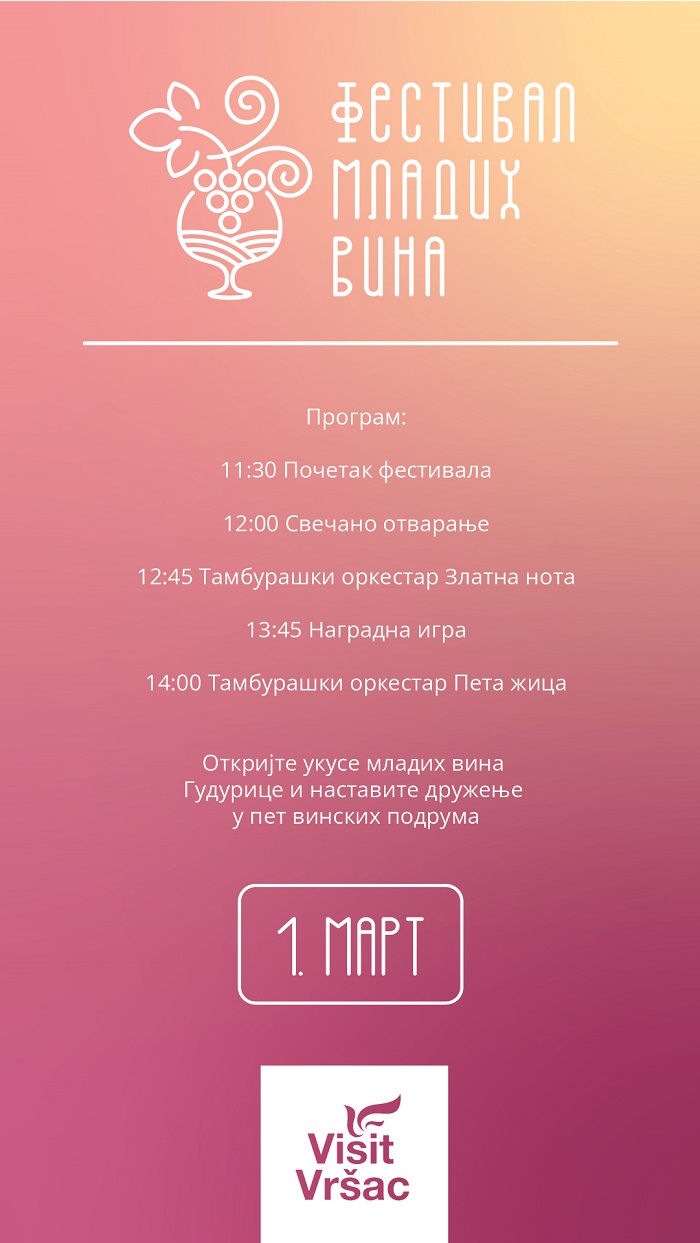 ФЕСТИВАЛ
МЛАДИХ
ВИНА

Програм:

11:30 Почетак фестивала

12:00 Свечано отварање

12:45 Тамбурашки оркестар Златна нота

13:45 Наградна игра

14:00 Тамбурашки оркестар Пета жица

Откријте укусе младих вина Гудурице и наставите дружење у пет винских подрума

1. МАРТ

Visit
Vršac